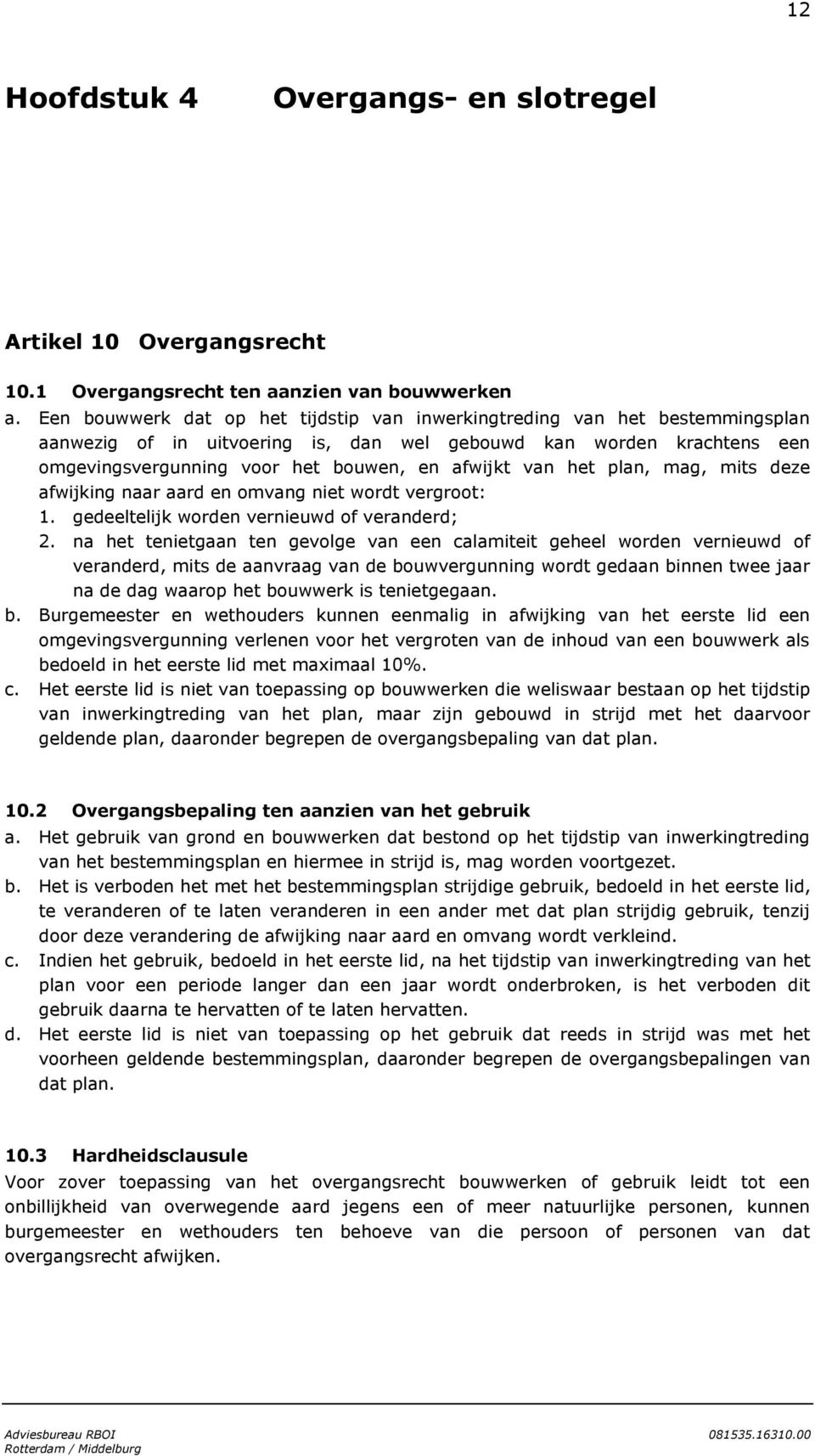 12

Hoofdstuk 4 Overgangs- en slotregel

Artikel 10 Overgangsrecht

10.1 Overgangsrecht ten aanzien van bouwwerken

a. Een bouwwerk dat op het tijdstip van inwerkingtreding van het bestemmingsplan aanwezig of in uitvoering is, dan wel gebouwd kan worden krachtens een omgevingsvergunning voor het bouwen, en afwijkt van het plan, mag, mits deze afwijking naar aard en omvang niet wordt vergroot:
1. gedeeltelijk worden vernieuwd of veranderd;
2. na het tenietgaan ten gevolge van een calamiteit geheel worden vernieuwd of veranderd, mits de aanvraag van de bouwvergunning wordt gedaan binnen twee jaar na de dag waarop het bouwwerk is tenietgegaan.

b. Burgemeester en wethouders kunnen eenmalig in afwijking van het eerste lid een omgevingsvergunning verlenen voor het vergroten van de inhoud van een bouwwerk als bedoeld in het eerste lid met maximaal 10%.

c. Het eerste lid is niet van toepassing op bouwwerken die weliswaar bestaan op het tijdstip van inwerkingtreding van het plan, maar zijn gebouwd in strijd met het daarvoor geldende plan, daaronder begrepen de overgangsbepaling van dat plan.

10.2 Overgangsbepaling ten aanzien van het gebruik

a. Het gebruik van grond en bouwwerken dat bestond op het tijdstip van inwerkingtreding van het bestemmingsplan en hiermee in strijd is, mag worden voortgezet.

b. Het is verboden het met het bestemmingsplan strijdige gebruik, bedoeld in het eerste lid, te veranderen of te laten veranderen in een ander met dat plan strijdig gebruik, tenzij door deze verandering de afwijking naar aard en omvang wordt verkleind.

c. Indien het gebruik, bedoeld in het eerste lid, na het tijdstip van inwerkingtreding van het plan voor een periode langer dan een jaar wordt onderbroken, is het verboden dit gebruik daarna te hervatten of te laten hervatten.

d. Het eerste lid is niet van toepassing op het gebruik dat reeds in strijd was met het voorheen geldende bestemmingsplan, daaronder begrepen de overgangsbepalingen van dat plan.

10.3 Hardheidsclausule

Voor zover toepassing van het overgangsrecht bouwwerken of gebruik leidt tot een onbillijkheid van overwegende aard jegens een of meer natuurlijke personen, kunnen burgemeester en wethouders ten behoeve van die persoon of personen van dat overgangsrecht afwijken.

Adviesbureau RBOI
Rotterdam / Middelburg

081535.16310.00